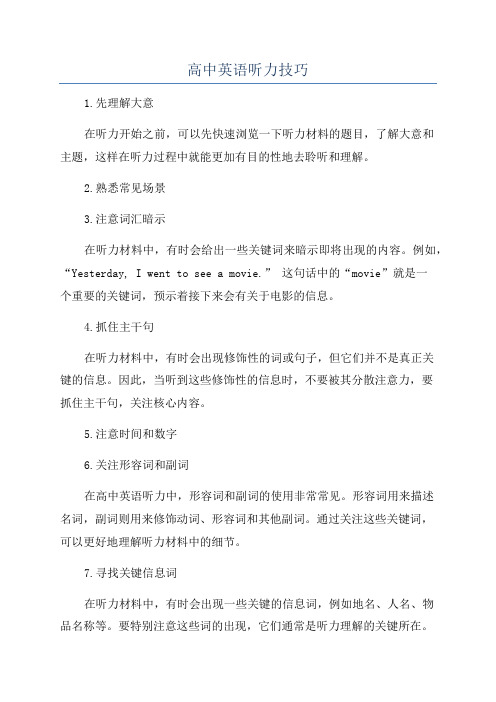 高中英语听力技巧

1.先理解大意

在听力开始之前，可以先快速浏览一下听力材料的题目，了解大意和主题，这样在听力过程中就能更加有目的性地去聆听和理解。

2.熟悉常见场景

3.注意词汇暗示

在听力材料中，有时会给出一些关键词来暗示即将出现的内容。例如，“Yesterday, I went to see a movie.” 这句话中的“movie”就是一个重要的关键词，预示着接下来会有关于电影的信息。

4.抓住主干句

在听力材料中，有时会出现修饰性的词或句子，但它们并不是真正关键的信息。因此，当听到这些修饰性的信息时，不要被其分散注意力，要抓住主干句，关注核心内容。

5.注意时间和数字

6.关注形容词和副词

在高中英语听力中，形容词和副词的使用非常常见。形容词用来描述名词，副词则用来修饰动词、形容词和其他副词。通过关注这些关键词，可以更好地理解听力材料中的细节。

7.寻找关键信息词

在听力材料中，有时会出现一些关键的信息词，例如地名、人名、物品名称等。要特别注意这些词的出现，它们通常是听力理解的关键所在。